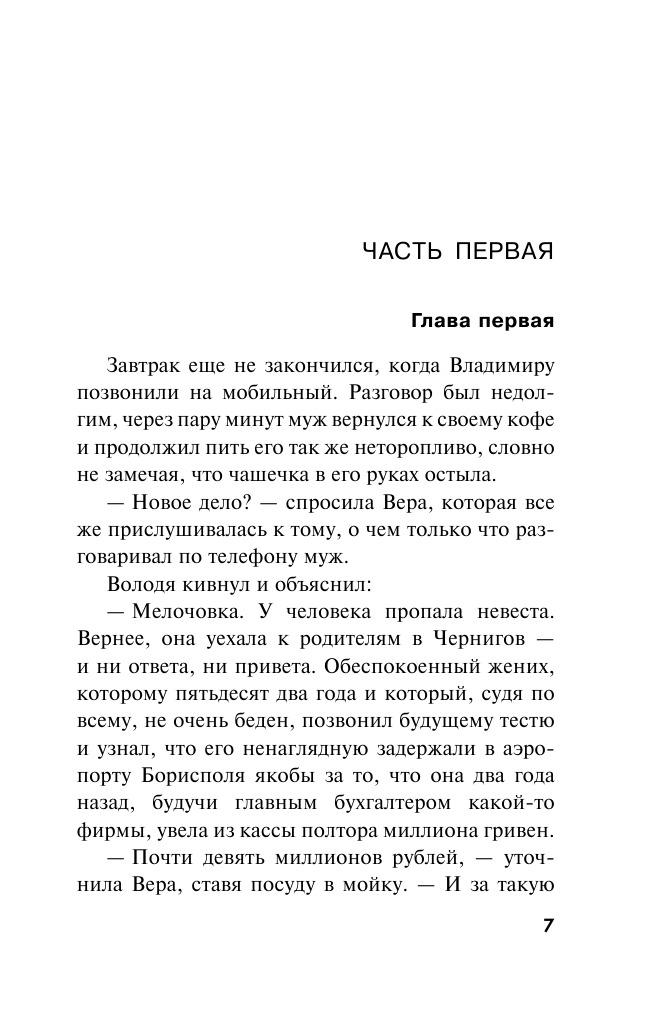 ЧАСТЬ ПЕРВАЯ

Глава первая

Завтрак еще не закончился, когда Владимиру позвонили на мобильный. Разговор был недолгим, через пару минут муж вернулся к своему кофе и продолжил пить его так же неторопливо, словно не замечая, что чашечка в его руках остыла.

— Новое дело? — спросила Вера, которая все же прислушивалась к тому, о чем только что разговаривал по телефону муж.

Володя кивнул и объяснил:

— Мелочовка. У человека пропала невеста. Вернее, она уехала к родителям в Чернигов — и ни ответа, ни привета. Обеспокоенный жених, которому пятьдесят два года и который, судя по всему, не очень беден, позвонил будущему тестю и узнал, что его ненаглядную задержали в аэропорту Борисполя якобы за то, что она два года назад, будучи главным бухгалтером какой-то фирмы, увела из кассы полтора миллиона гривен.

— Почти девять миллионов рублей, — уточнила Вера, ставя посуду в мойку. — И за такую

7